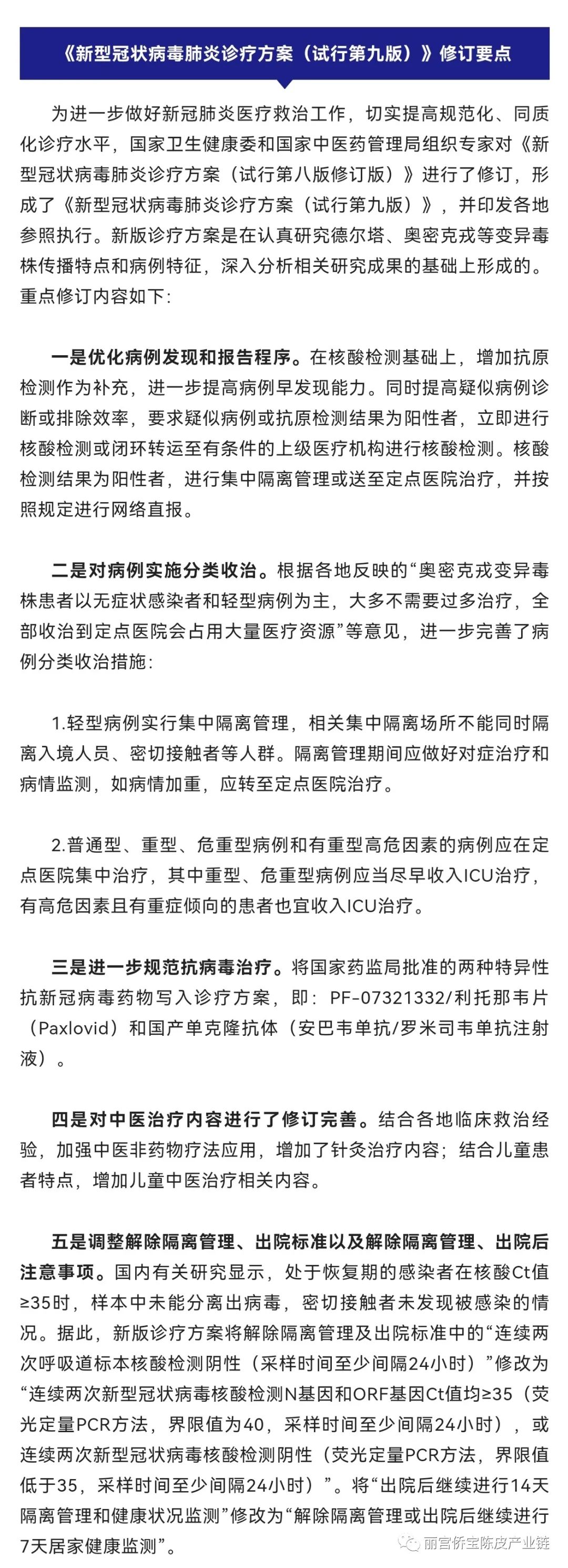 《新型冠状病毒肺炎诊疗方案（试行第九版）》修订要点

为进一步做好新冠肺炎医疗救治工作，切实提高规范化、同质化诊疗水平，国家卫生健康委和国家中医药管理局组织专家对《新型冠状病毒肺炎诊疗方案（试行第八版修订版）》进行了修订，形成了《新型冠状病毒肺炎诊疗方案（试行第九版）》，并印发各地参照执行。新版诊疗方案是在认真研究德尔塔、奥密克戎等变异毒株传播特点和病例特征，深入分析相关研究成果的基础上形成的。重点修订内容如下：

一是优化病例发现和报告程序。在核酸检测基础上，增加抗原检测作为补充，进一步提高病例早发现能力。同时提高疑似病例诊断或排除效率，要求疑似病例或抗原检测结果为阳性者，立即进行核酸检测或闭环转运至有条件的上级医疗机构进行核酸检测。核酸检测结果为阳性者，进行集中隔离管理或送至定点医院治疗，并按照规定进行网络直报。

二是对病例实施分类收治。根据各地反映的“奥密克戎变异毒株患者以无症状感染者和轻型病例为主，大多不需要过多治疗，全部收治到定点医院会占用大量医疗资源”等意见，进一步完善了病例分类收治措施：

1.轻型病例实行集中隔离管理，相关集中隔离场所不能同时隔离入境人员、密切接触者等人群。隔离管理期间应做好对症治疗和病情监测，如病情加重，应转至定点医院治疗。

2.普通型、重型、危重型病例和有重型高危因素的病例应在定点医院集中治疗，其中重型、危重型病例应当尽早收入ICU治疗，有高危因素且有重症倾向的患者也宜收入ICU治疗。

三是进一步规范抗病毒治疗。将国家药监局批准的两种特异性抗新冠病毒药物写入诊疗方案，即：PF-07321332/利托那韦片（Paxlovid）和国产单克隆抗体（安巴韦单抗/罗米司韦单抗注射液）。

四是对中医治疗内容进行了修订完善。结合各地临床救治经验，加强中医非药物疗法应用，增加了针灸治疗内容；结合儿童患者特点，增加儿童中医治疗相关内容。

五是调整解除隔离管理、出院标准以及解除隔离管理、出院后注意事项。国内有关研究显示，处于恢复期的感染者在核酸Ct值≥35时，样本中未能分离出病毒，密切接触者未发现被感染的情况。据此，新版诊疗方案将解除隔离管理及出院标准中的“连续两次呼吸道标本核酸检测阴性（采样时间至少间隔24小时）”修改为“连续两次新型冠状病毒核酸检测N基因和ORF基因Ct值均≥35（荧光定量PCR方法，界限值为40，采样时间至少间隔24小时），或连续两次新型冠状病毒核酸检测阴性（荧光定量PCR方法，界限值低于35，采样时间至少间隔24小时）”。将“出院后继续进行14天隔离管理和健康状况监测”修改为“解除隔离管理或出院后继续进行7天居家健康监测”。

丽宫侨宝陈皮产业链